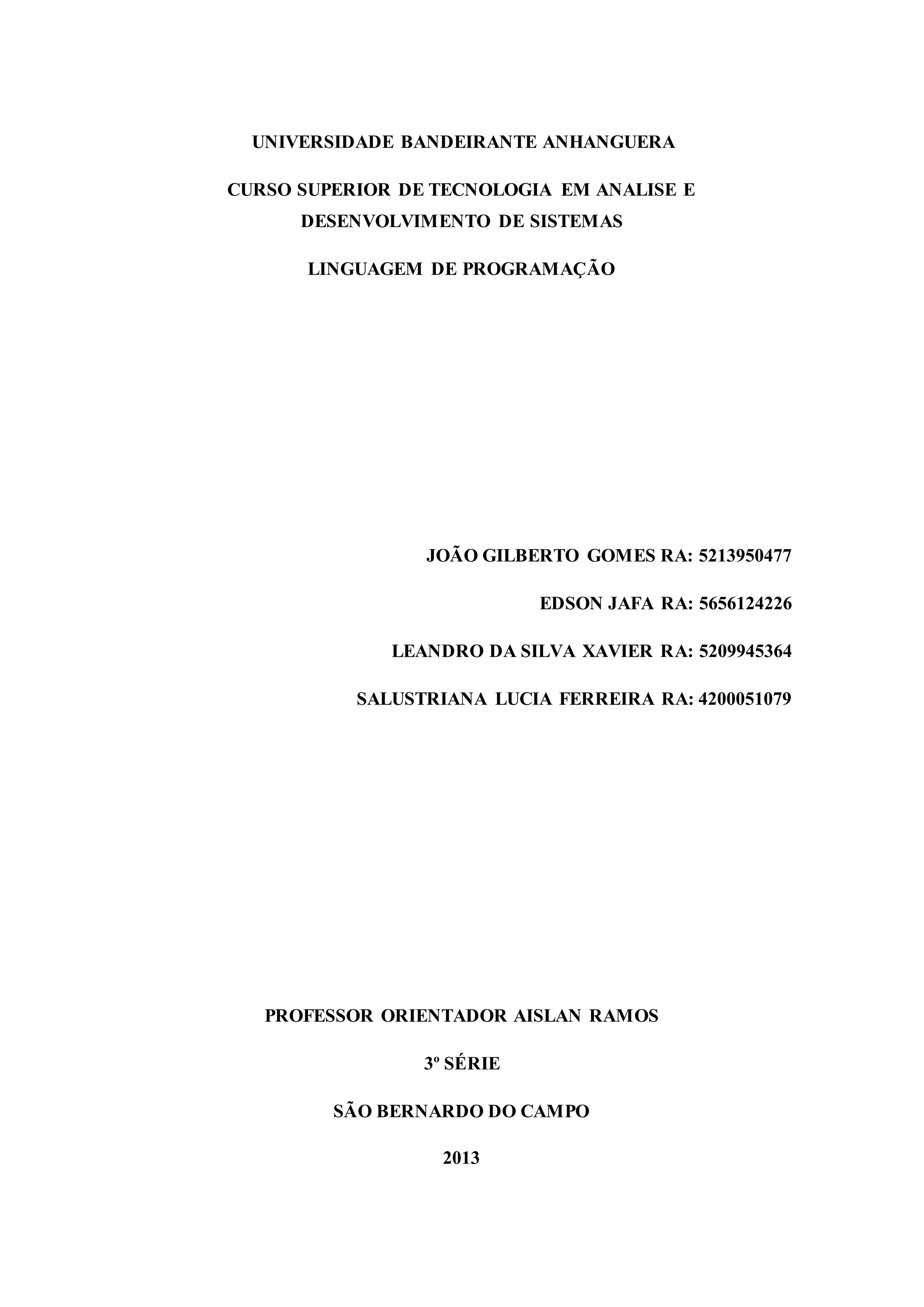 UNIVERSIDADE BANDEIRANTE ANHANGUERA

CURSO SUPERIOR DE TECNOLOGIA EM ANALISE E DESENVOLVIMENTO DE SISTEMAS

LINGUAGEM DE PROGRAMAÇÃO

JOÃO GILBERTO GOMES RA: 5213950477

EDSON JAFA RA: 5656124226

LEANDRO DA SILVA XAVIER RA: 5209945364

SALUSTRIANA LUCIA FERREIRA RA: 4200051079

PROFESSOR ORIENTADOR AISLAN RAMOS

3º SÉRIE

SÃO BERNARDO DO CAMPO

2013